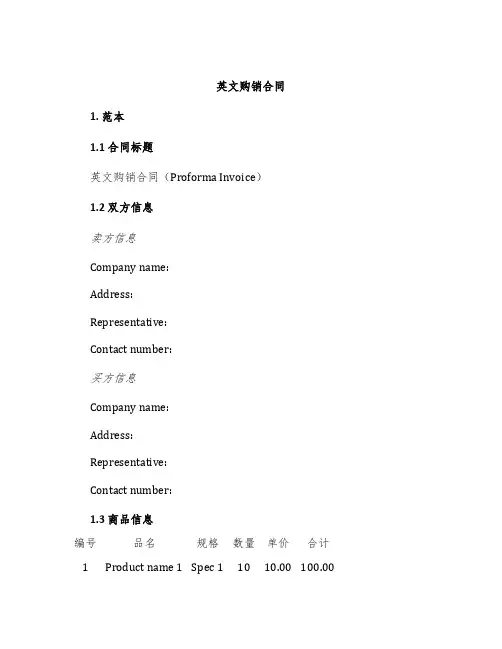 英文购销合同

1. 范本

1.1 合同标题

英文购销合同（Proforma Invoice）

1.2 双方信息

卖方信息

Company name:

Address:

Representative:

Contact number:

买方信息

Company name:

Address:

Representative:

Contact number:

1.3 商品信息

| 编号 | 品名 | 规格 | 数量 | 单价 | 合计 |
|---|---|---|---|---|---|
| 1 | Product name 1 | Spec 1 | 10 | 10.00 | 100.00 |